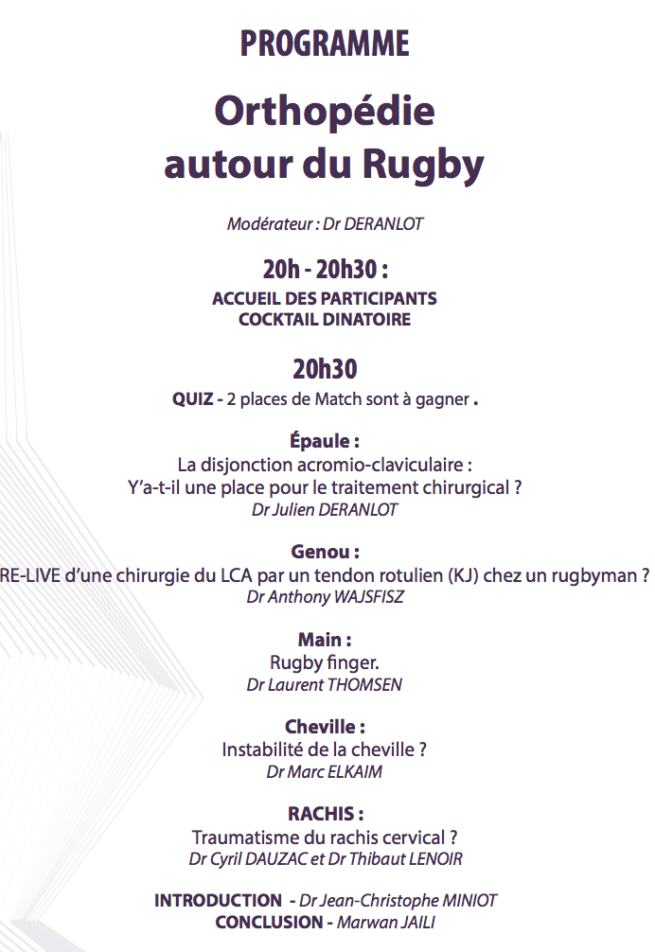 PROGRAMME

Orthopédie autour du Rugby

Modérateur : Dr DERANLOT

20h - 20h30 :

ACCUEIL DES PARTICIPANTS
COCKTAIL DINATOIRE

20h30

QUIZ - 2 places de Match sont à gagner .

Épaule :
La disjonction acromio-claviculaire :
Y'a-t-il une place pour le traitement chirurgical ?
Dr Julien DERANLOT

Genou :
RE-LIVE d'une chirurgie du LCA par un tendon rotulien (KJ) chez un rugbyman ?
Dr Anthony WAJSFISZ

Main :
Rugby finger.
Dr Laurent THOMSEN

Cheville :
Instabilité de la cheville ?
Dr Marc ELKAIM

RACHIS :
Traumatisme du rachis cervical ?
Dr Cyril DAUZAC et Dr Thibaut LENOIR

INTRODUCTION - Dr Jean-Christophe MINIOT
CONCLUSION - Marwan JAILI